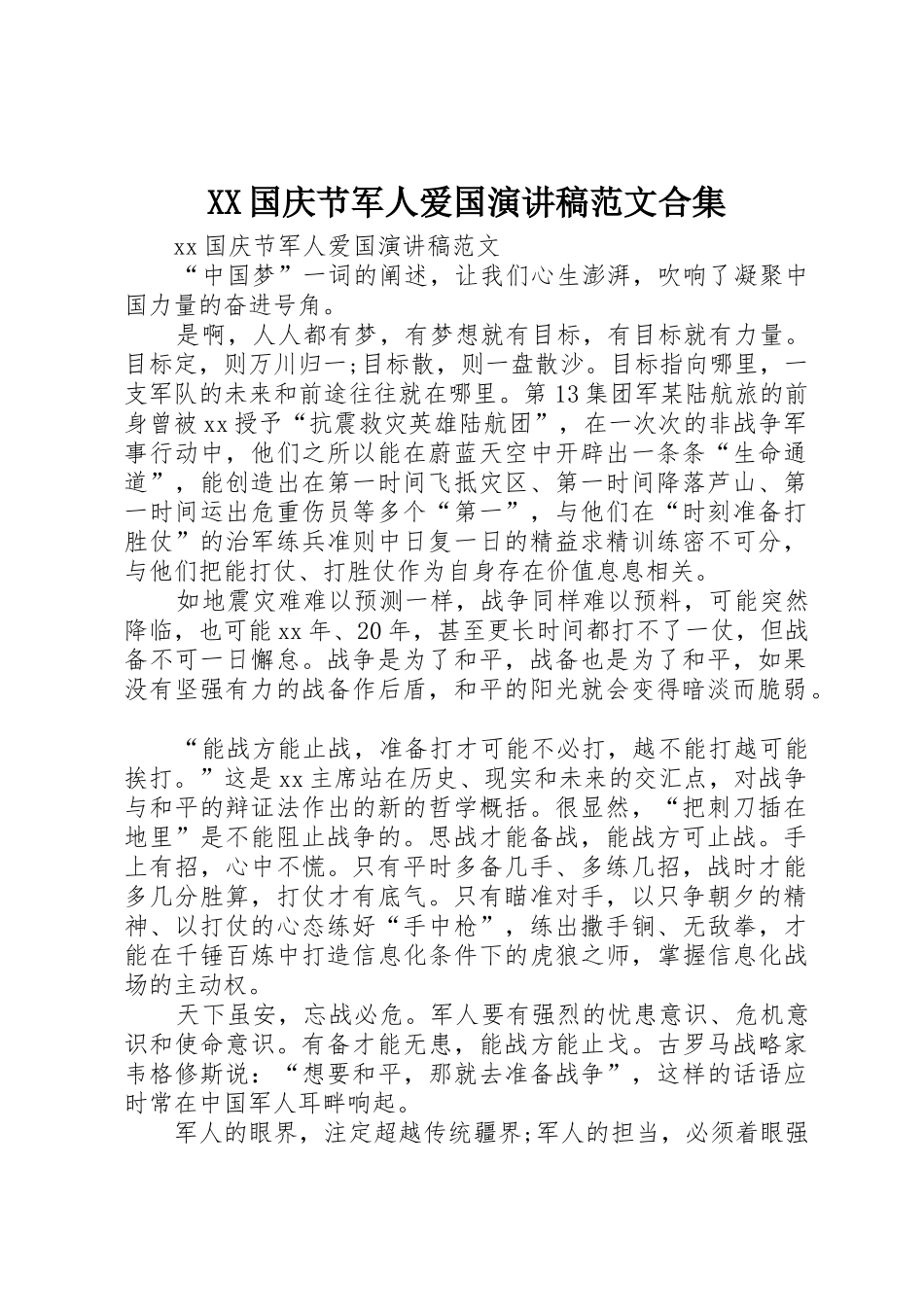 XX国庆节军人爱国演讲稿范文合集

xx国庆节军人爱国演讲稿范文

“中国梦”一词的阐述，让我们心生澎湃，吹响了凝聚中国力量的奋进号角。

是啊，人人都有梦，有梦想就有目标，有目标就有力量。目标定，则万川归一;目标散，则一盘散沙。目标指向哪里，一支军队的未来和前途往往就在哪里。第13集团军某陆航旅的前身曾被xx授予“抗震救灾英雄陆航团”，在一次次的非战争军事行动中，他们之所以能在蔚蓝天空中开辟出一条条“生命通道”，能创造出在第一时间飞抵灾区、第一时间降落芦山、第一时间运出危重伤员等多个“第一”，与他们在“时刻准备打胜仗”的治军练兵准则中日复一日的精益求精训练密不可分，与他们把能打仗、打胜仗作为自身存在价值息息相关。

如地震灾难难以预测一样，战争同样难以预料，可能突然降临，也可能xx年、20年，甚至更长时间都打不了一仗，但战备不可一日懈怠。战争是为了和平，战备也是为了和平，如果没有坚强有力的战备作后盾，和平的阳光就会变得暗淡而脆弱。

“能战方能止战，准备打才可能不必打，越不能打越可能挨打。”这是xx主席站在历史、现实和未来的交汇点，对战争与和平的辩证法作出的新的哲学概括。很显然，“把刺刀插在地里”是不能阻止战争的。思战才能备战，能战方可止战。手上有招，心中不慌。只有平时多备几手、多练几招，战时才能多几分胜算，打仗才有底气。只有瞄准对手，以只争朝夕的精神、以打仗的心态练好“手中枪”，练出撒手锏、无敌拳，才能在千锤百炼中打造信息化条件下的虎狼之师，掌握信息化战场的主动权。

天下虽安，忘战必危。军人要有强烈的忧患意识、危机意识和使命意识。有备才能无患，能战方能止戈。古罗马战略家韦格修斯说：“想要和平，那就去准备战争”，这样的话语应时常在中国军人耳畔响起。

军人的眼界，注定超越传统疆界;军人的担当，必须着眼强